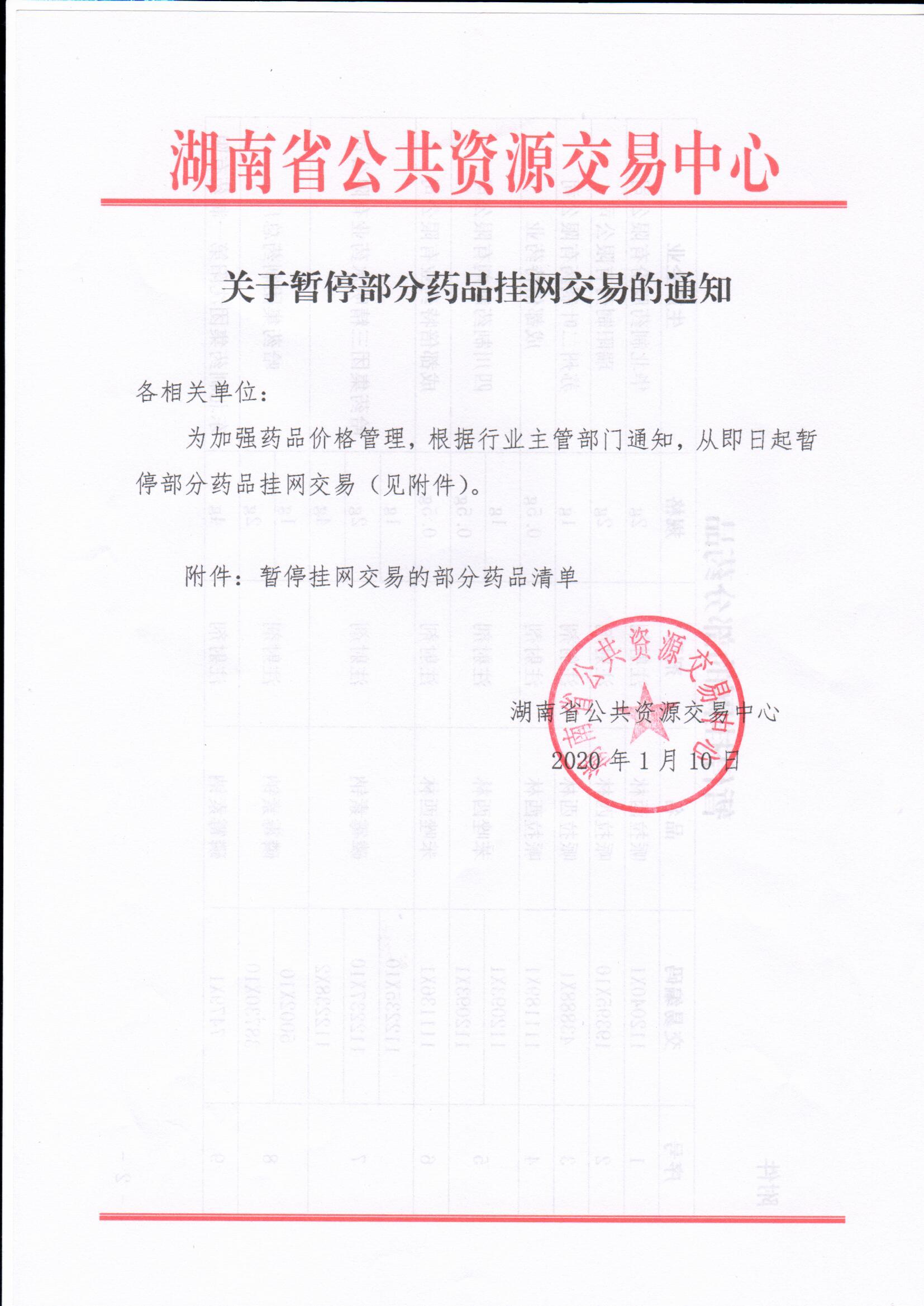 湖南省公共资源交易中心

关于暂停部分药品挂网交易的通知

各相关单位：

为加强药品价格管理，根据行业主管部门通知，从即日起暂停部分药品挂网交易（见附件）。

附件：暂停挂网交易的部分药品清单

湖南省公共资源交易中心

2020 年 1 月 10 日

湖南省公共资源交易中心